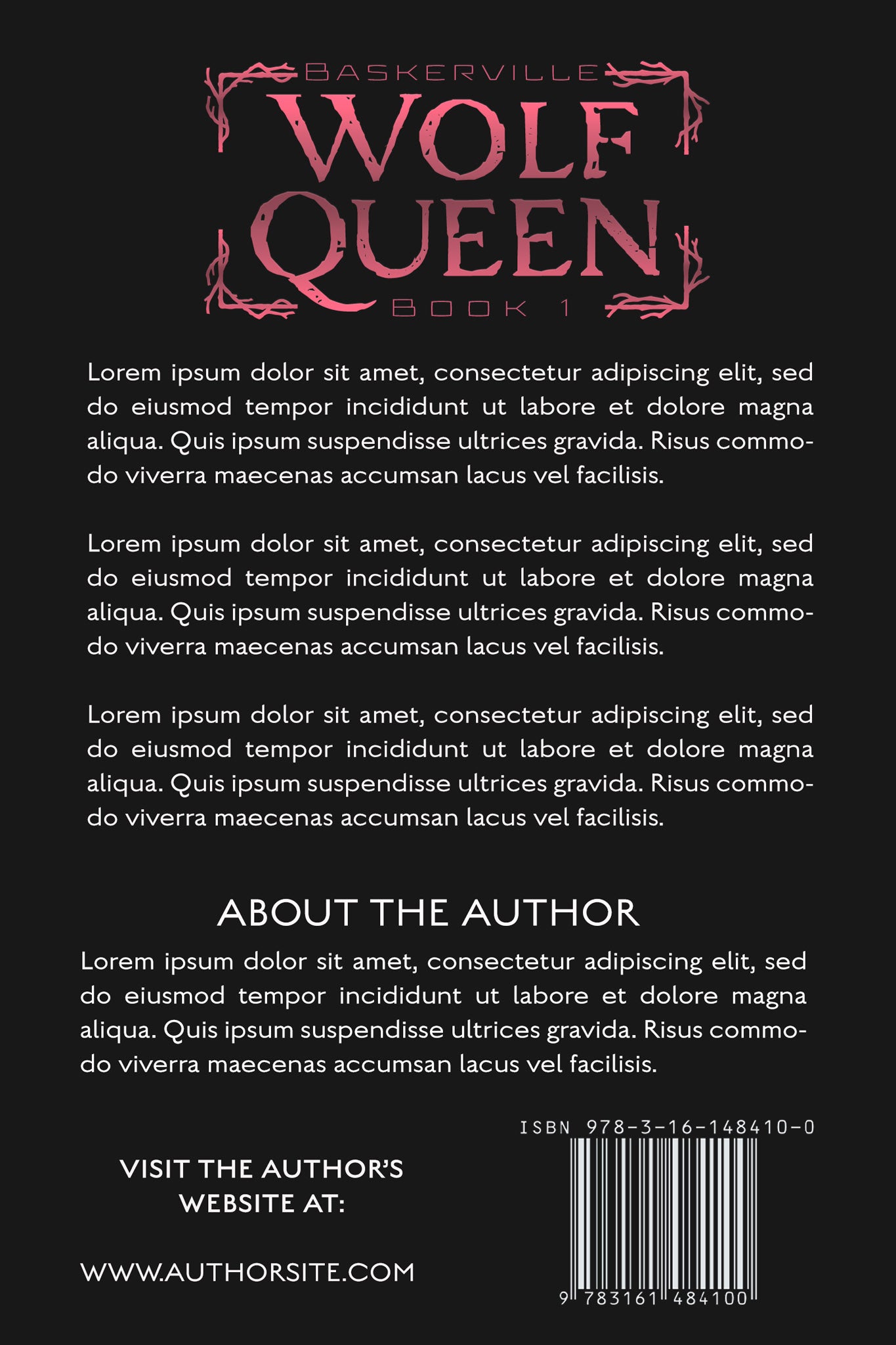 BASKERVILLE
WOLF QUEEN
BOOK 1

Lorem ipsum dolor sit amet, consectetur adipiscing elit, sed do eiusmod tempor incididunt ut labore et dolore magna aliqua. Quis ipsum suspendisse ultrices gravida. Risus commodo viverra maecenas accumsan lacus vel facilisis.

Lorem ipsum dolor sit amet, consectetur adipiscing elit, sed do eiusmod tempor incididunt ut labore et dolore magna aliqua. Quis ipsum suspendisse ultrices gravida. Risus commodo viverra maecenas accumsan lacus vel facilisis.

Lorem ipsum dolor sit amet, consectetur adipiscing elit, sed do eiusmod tempor incididunt ut labore et dolore magna aliqua. Quis ipsum suspendisse ultrices gravida. Risus commodo viverra maecenas accumsan lacus vel facilisis.

ABOUT THE AUTHOR

Lorem ipsum dolor sit amet, consectetur adipiscing elit, sed do eiusmod tempor incididunt ut labore et dolore magna aliqua. Quis ipsum suspendisse ultrices gravida. Risus commodo viverra maecenas accumsan lacus vel facilisis.

VISIT THE AUTHOR'S WEBSITE AT:

WWW.AUTHORSITE.COM

ISBN 978-3-16-148410-0

9 783161 484100